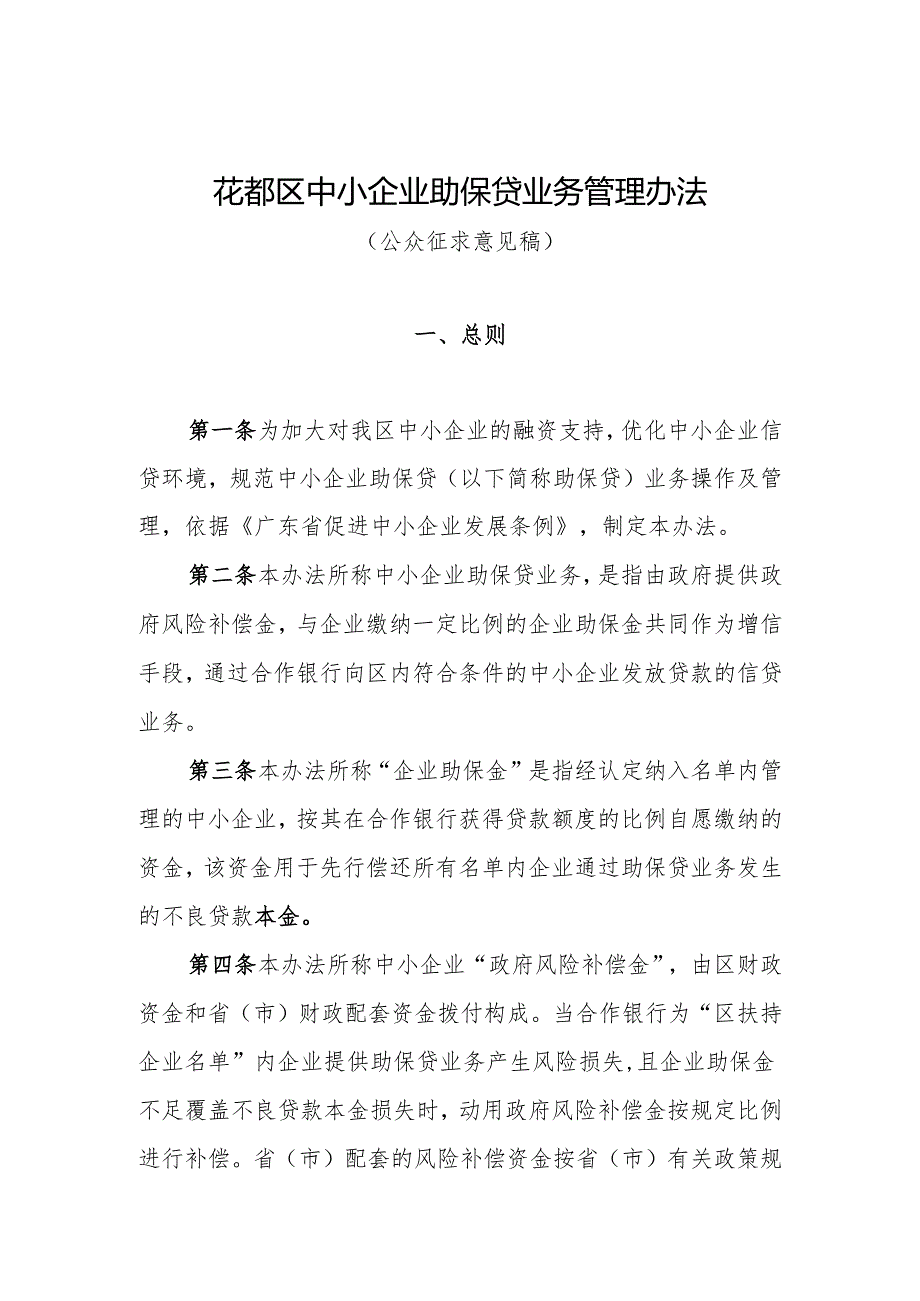 花都区中小企业助保贷业务管理办法

（公众征求意见稿）

一、总则

第一条为加大对我区中小企业的融资支持，优化中小企业信贷环境，规范中小企业助保贷（以下简称助保贷）业务操作及管理，依据《广东省促进中小企业发展条例》，制定本办法。

第二条本办法所称中小企业助保贷业务，是指由政府提供政府风险补偿金，与企业缴纳一定比例的企业助保金共同作为增信手段，通过合作银行向区内符合条件的中小企业发放贷款的信贷业务。

第三条本办法所称“企业助保金”是指经认定纳入名单内管理的中小企业，按其在合作银行获得贷款额度的比例自愿缴纳的资金，该资金用于先行偿还所有名单内企业通过助保贷业务发生的不良贷款本金。

第四条本办法所称中小企业“政府风险补偿金”，由区财政资金和省（市）财政配套资金拨付构成。当合作银行为“区扶持企业名单”内企业提供助保贷业务产生风险损失，且企业助保金不足覆盖不良贷款本金损失时，动用政府风险补偿金按规定比例进行补偿。省（市）配套的风险补偿资金按省（市）有关政策规